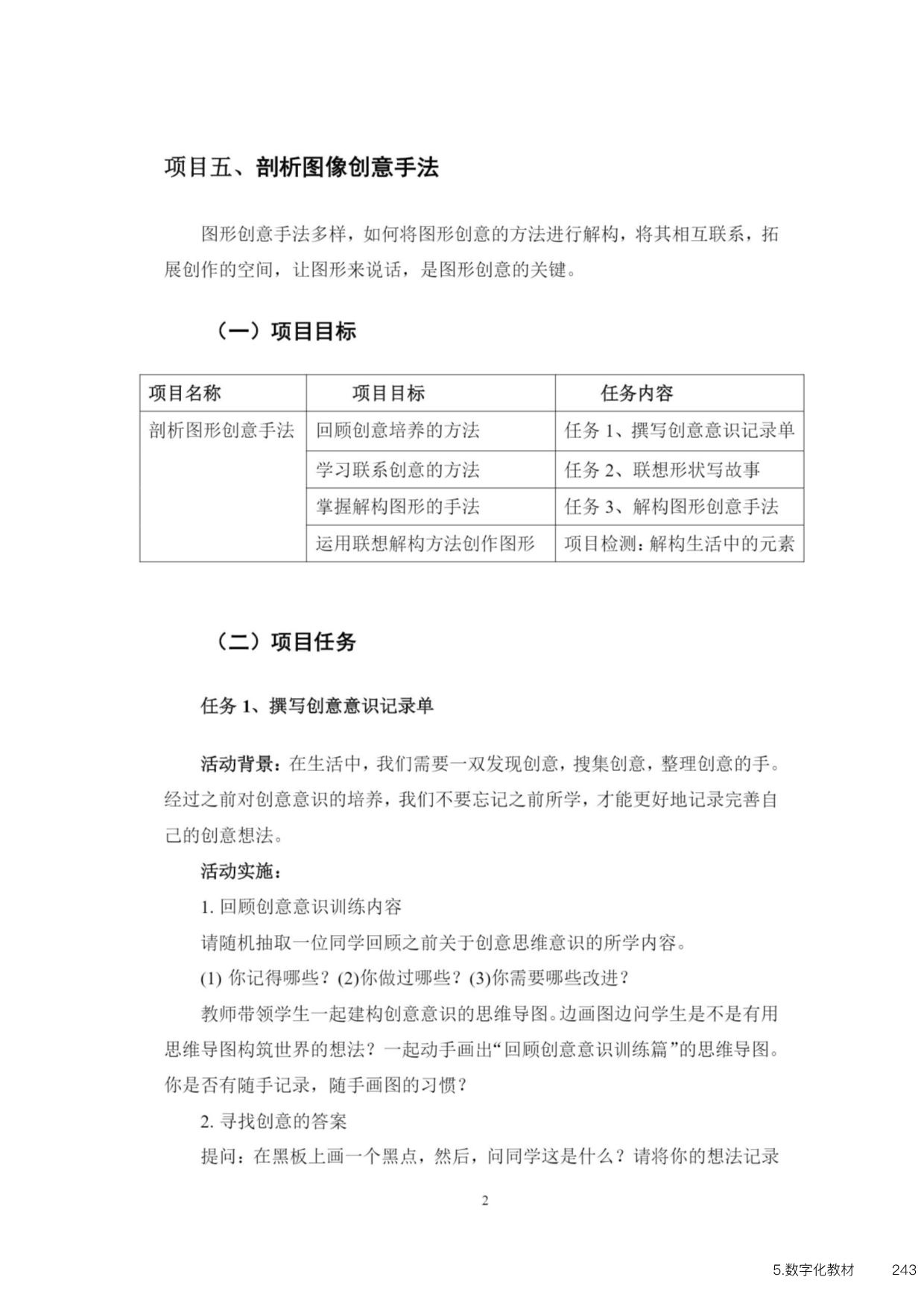 项目五、剖析图像创意手法

图形创意手法多样，如何将图形创意的方法进行解构，将其相互联系，拓展创作的空间，让图形来说话，是图形创意的关键。

（一）项目目标

| 项目名称 | 项目目标 | 任务内容 |
|---|---|---|
| 剖析图形创意手法 | 回顾创意培养的方法 | 任务 1、撰写创意意识记录单 |
| | 学习联系创意的方法 | 任务 2、联想形状写故事 |
| | 掌握解构图形的手法 | 任务 3、解构图形创意手法 |
| | 运用联想解构方法创作图形 | 项目检测：解构生活中的元素 |

（二）项目任务

任务 1、撰写创意意识记录单

活动背景：在生活中，我们需要一双发现创意，搜集创意，整理创意的手。经过之前对创意意识的培养，我们不要忘记之前所学，才能更好地记录完善自己的创意想法。

活动实施：

1. 回顾创意意识训练内容

请随机抽取一位同学回顾之前关于创意思维意识的所学内容。

(1) 你记得哪些？(2)你做过哪些？(3)你需要哪些改进？

教师带领学生一起建构创意意识的思维导图。边画图边问学生是不是有用思维导图构筑世界的想法？一起动手画出“回顾创意意识训练篇”的思维导图。你是否有随手记录，随手画图的习惯？

2. 寻找创意的答案

提问：在黑板上画一个黑点，然后，问同学这是什么？请将你的想法记录

2

5.数字化教材 243